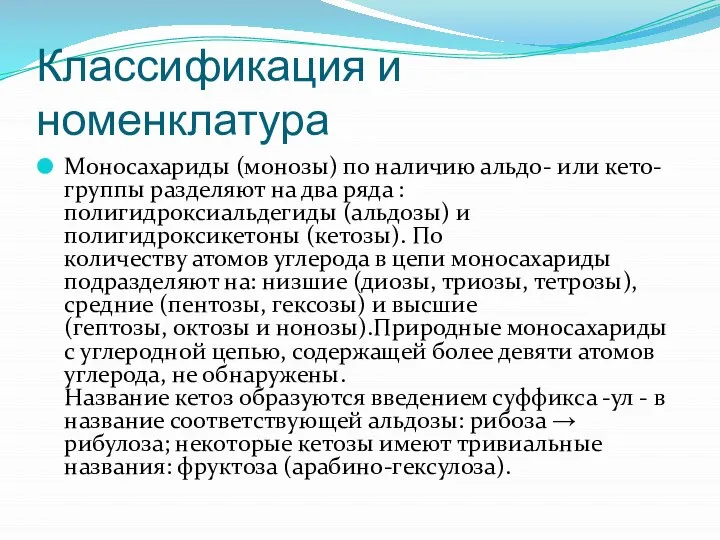 Классификация и номенклатура

Моносахариды (монозы) по наличию альдо- или кето-группы разделяют на два ряда : полигидроксиальдегиды (альдозы) и полигидроксикетоны (кетозы). По количеству атомов углерода в цепи моносахариды подразделяют на: низшие (диозы, триозы, тетрозы), средние (пентозы, гексозы) и высшие (гептозы, октозы и нонозы).Природные моносахариды с углеродной цепью, содержащей более девяти атомов углерода, не обнаружены.
Название кетоз образуются введением суффикса -ул - в название соответствующей альдозы: рибоза → рибулоза; некоторые кетозы имеют тривиальные названия: фруктоза (арабино-гексулоза).